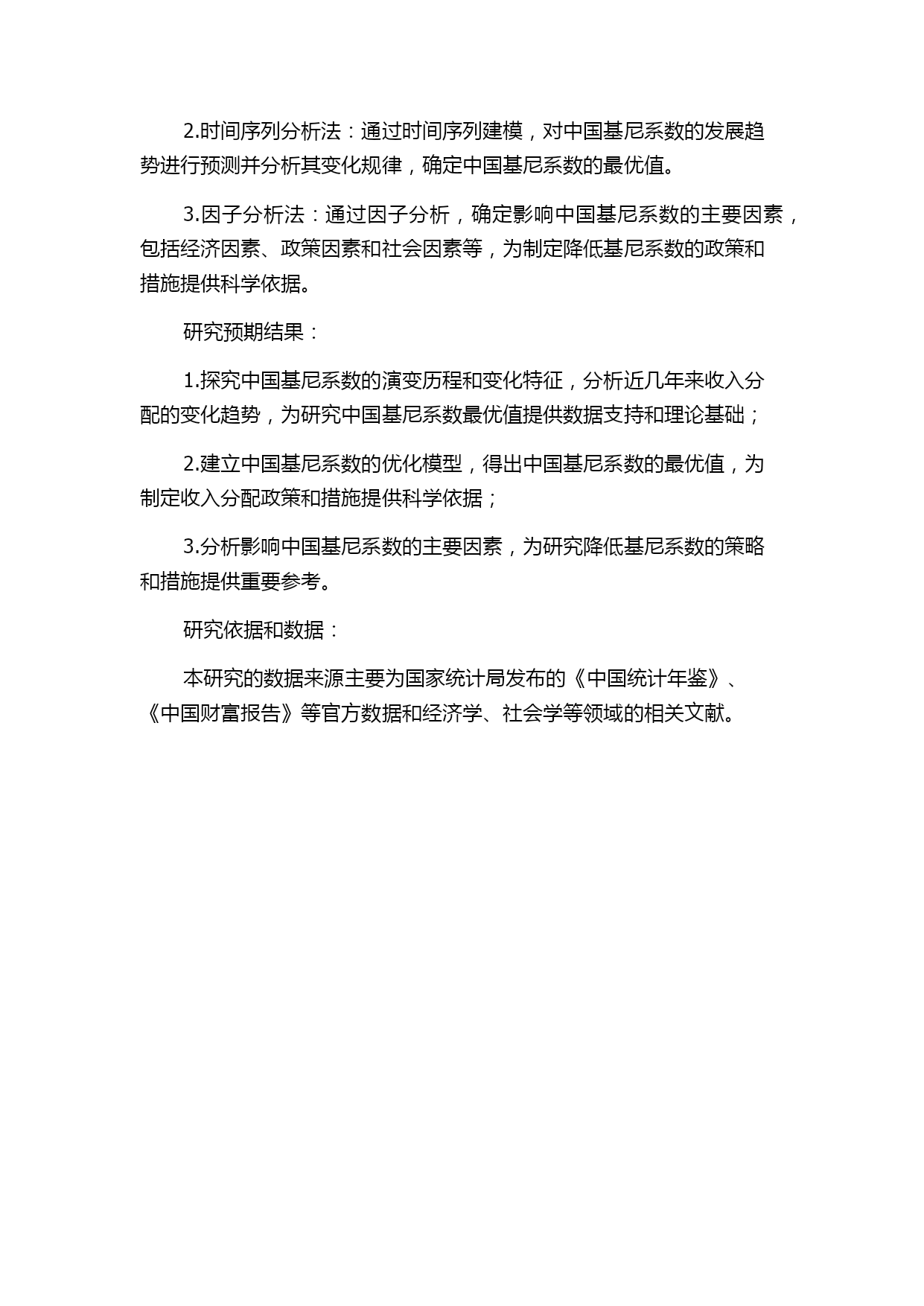 2.时间序列分析法：通过时间序列建模，对中国基尼系数的发展趋势进行预测并分析其变化规律，确定中国基尼系数的最优值。

3.因子分析法：通过因子分析，确定影响中国基尼系数的主要因素，包括经济因素、政策因素和社会因素等，为制定降低基尼系数的政策和措施提供科学依据。

研究预期结果：

1.探究中国基尼系数的演变历程和变化特征，分析近几年来收入分配的变化趋势，为研究中国基尼系数最优值提供数据支持和理论基础；

2.建立中国基尼系数的优化模型，得出中国基尼系数的最优值，为制定收入分配政策和措施提供科学依据；

3.分析影响中国基尼系数的主要因素，为研究降低基尼系数的策略和措施提供重要参考。

研究依据和数据：

本研究的数据来源主要为国家统计局发布的《中国统计年鉴》、《中国财富报告》等官方数据和经济学、社会学等领域的相关文献。